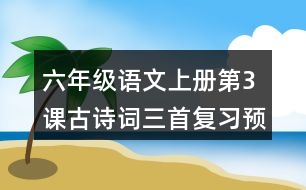 六年级语文上册第3课古诗词三首复习预